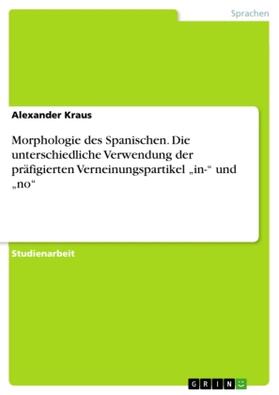 Sprachen

Alexander Kraus

Morphologie des Spanischen. Die unterschiedliche Verwendung der präfigierten Verneinungspartikel „in-“ und „no“

Studienarbeit

GRIN